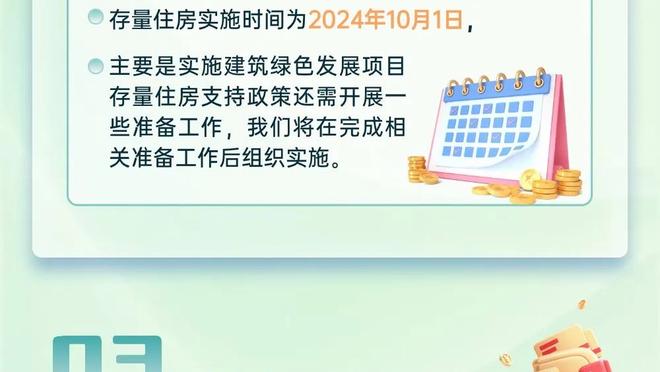 存量住房实施时间为2024年10月1日，

主要是实施建筑绿色发展项目存量住房支持政策还需开展一些准备工作，我们将在完成相关准备工作后组织实施。

03